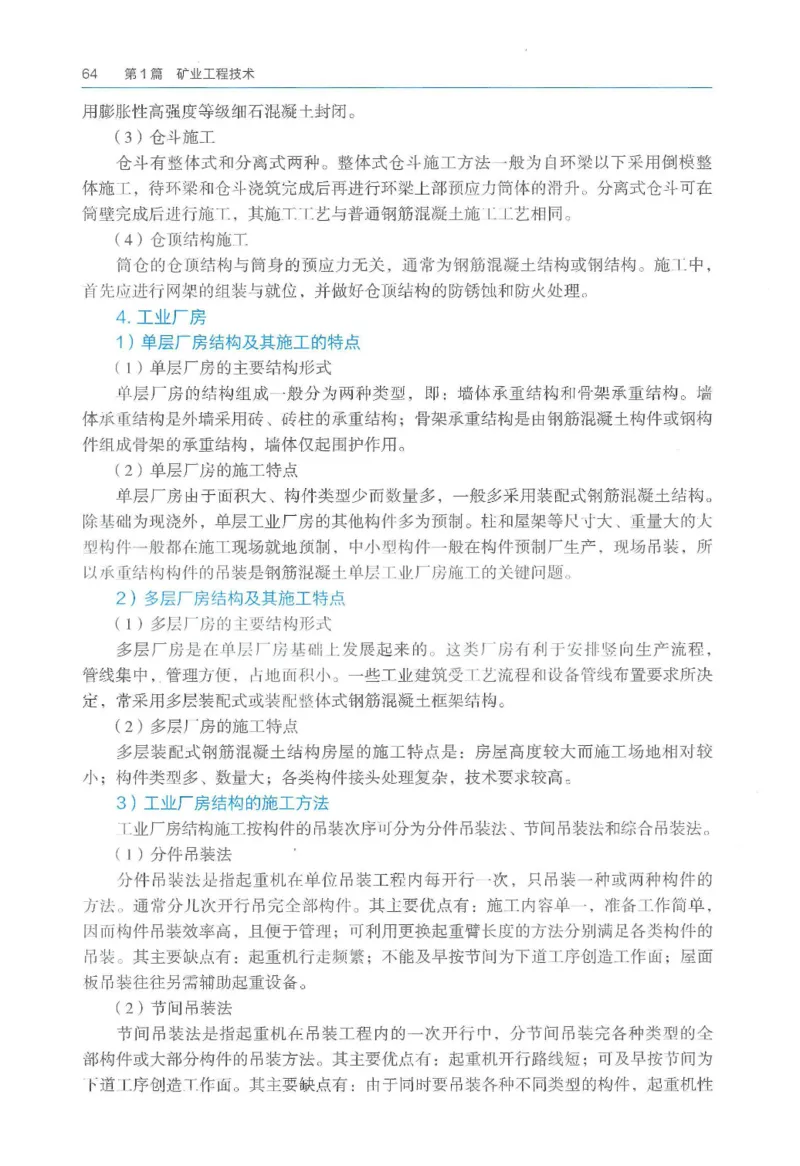 64　第1篇　矿业工程技术

用膨胀性高强度等级细石混凝土封闭。

（3）仓斗施工

仓斗有整体式和分离式两种。整体式仓斗施工方法一般为自环梁以下采用倒模整体施工，待环梁和仓斗浇筑完成后再进行环梁上部预应力筒体的滑升。分离式仓斗可在筒壁完成后进行施工，其施工工艺与普通钢筋混凝土施工工艺相同。

（4）仓顶结构施工

筒仓的仓顶结构与筒身的预应力无关，通常为钢筋混凝土结构或钢结构。施工中，首先应进行网架的组装与就位，并做好仓顶结构的防锈蚀和防火处理。

4. 工业厂房

1）单层厂房结构及其施工的特点

（1）单层厂房的主要结构形式

单层厂房的结构组成一般分为两种类型，即：墙体承重结构和骨架承重结构。墙体承重结构是外墙采用砖、砖柱的承重结构；骨架承重结构是由钢筋混凝土构件或钢构件组成骨架的承重结构，墙体仅起围护作用。

（2）单层厂房的施工特点

单层厂房由于面积大、构件类型少而数量多，一般多采用装配式钢筋混凝土结构。除基础为现浇外，单层工业厂房的其他构件多为预制。柱和屋架等尺寸大、重量大的大型构件一般都在施工现场就地预制，中小型构件一般在构件预制厂生产，现场吊装，所以承重结构构件的吊装是钢筋混凝土单层工业厂房施工的关键问题。

2）多层厂房结构及其施工特点

（1）多层厂房的主要结构形式

多层厂房是在单层厂房基础上发展起来的。这类厂房有利于安排竖向生产流程，管线集中，管理方便，占地面积小。一些工业建筑受工艺流程和设备管线布置要求所决定，常采用多层装配式或装配整体式钢筋混凝土框架结构。

（2）多层厂房的施工特点

多层装配式钢筋混凝土结构房屋的施工特点是：房屋高度较大而施工场地相对较小；构件类型多、数量大；各类构件接头处理复杂，技术要求较高。

3）工业厂房结构的施工方法

工业厂房结构施工按构件的吊装次序可分为分件吊装法、节间吊装法和综合吊装法。

（1）分件吊装法

分件吊装法是指起重机在单位吊装工程内每开行一次，只吊装一种或两种构件的方法。通常分几次开行吊完全部构件。其主要优点有：施工内容单一，准备工作简单，因而构件吊装效率高，且便于管理；可利用更换起重臂长度的方法分别满足各类构件的吊装。其主要缺点有：起重机行走频繁；不能及早按节间为下道工序创造工作面；屋面板吊装往往另需辅助起重设备。

（2）节间吊装法

节间吊装法是指起重机在吊装工程内的一次开行中，分节间吊装完各种类型的全部构件或大部分构件的吊装方法。其主要优点有：起重机开行路线短；可及早按节间为下道工序创造工作面。其主要缺点有：由于同时要吊装各种不同类型的构件，起重机性